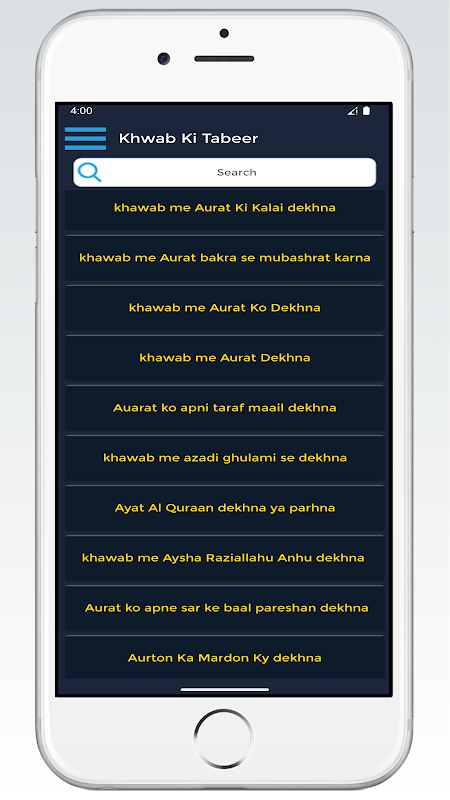 4:00

Khwab Ki Tabeer

Search

khawab me Aurat Ki Kalai dekhna

khawab me Aurat bakra se mubashrat karna

khawab me Aurat Ko Dekhna

khawab me Aurat Dekhna

Auarat ko apni taraf maail dekhna

khawab me azadi ghulami se dekhna

Ayat Al Quraan dekhna ya parhna

khawab me Aysha Raziallahu Anhu dekhna

Aurat ko apne sar ke baal pareshan dekhna

Aurton Ka Mardon Ky dekhna